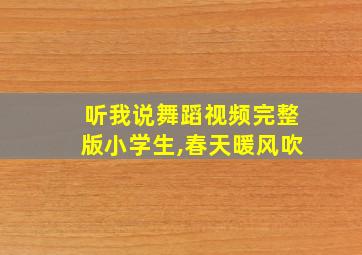 听我说舞蹈视频完整版小学生,春天暖风吹